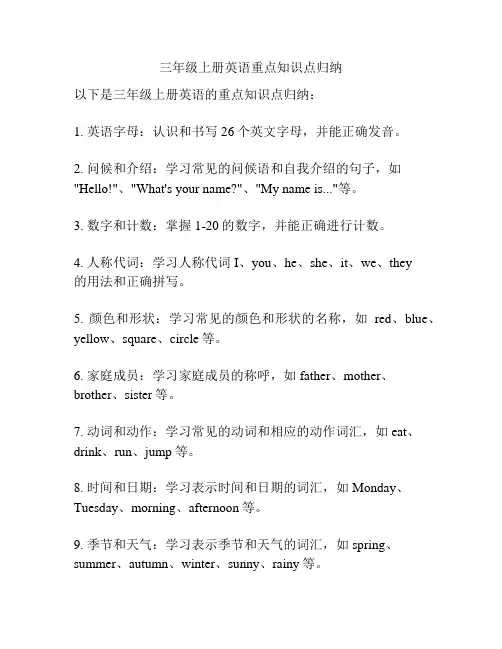 三年级上册英语重点知识点归纳

以下是三年级上册英语的重点知识点归纳：

1. 英语字母：认识和书写 26 个英文字母，并能正确发音。

2. 问候和介绍：学习常见的问候语和自我介绍的句子，如 "Hello!"、"What's your name?"、"My name is..."等。

3. 数字和计数：掌握 1-20 的数字，并能正确进行计数。

4. 人称代词：学习人称代词 I、you、he、she、it、we、they 的用法和正确拼写。

5. 颜色和形状：学习常见的颜色和形状的名称，如 red、blue、yellow、square、circle 等。

6. 家庭成员：学习家庭成员的称呼，如 father、mother、brother、sister 等。

7. 动词和动作：学习常见的动词和相应的动作词汇，如 eat、drink、run、jump 等。

8. 时间和日期：学习表示时间和日期的词汇，如 Monday、Tuesday、morning、afternoon 等。

9. 季节和天气：学习表示季节和天气的词汇，如 spring、summer、autumn、winter、sunny、rainy 等。